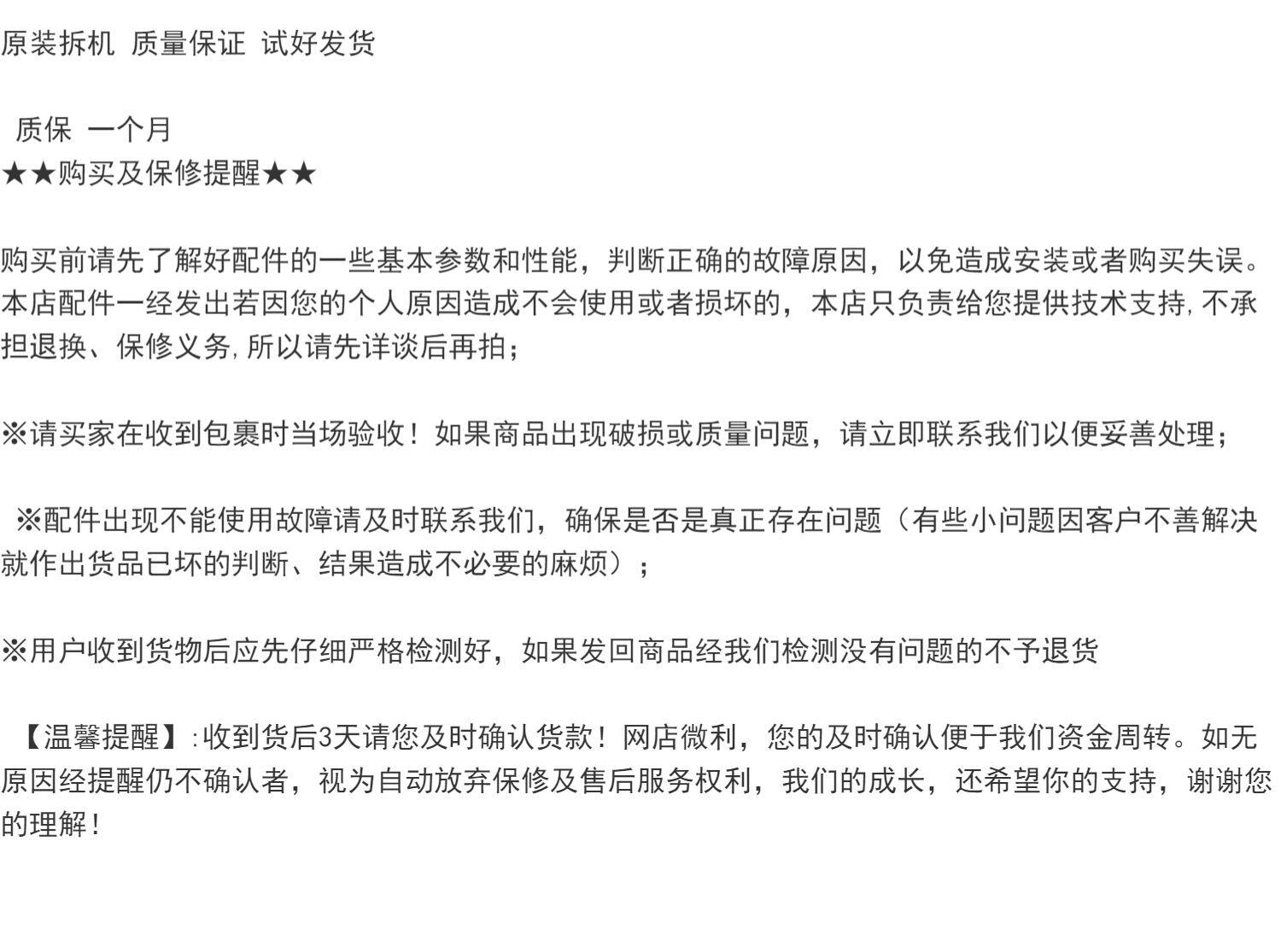 原装拆机 质量保证 试好发货

质保 一个月
★★购买及保修提醒★★

购买前请先了解好配件的一些基本参数和性能，判断正确的故障原因，以免造成安装或者购买失误。本店配件一经发出若因您的个人原因造成不会使用或者损坏的，本店只负责给您提供技术支持,不承担退换、保修义务,所以请先详谈后再拍；

※请买家在收到包裹时当场验收！如果商品出现破损或质量问题，请立即联系我们以便妥善处理；

※配件出现不能使用故障请及时联系我们，确保是否是真正存在问题（有些小问题因客户不善解决就作出货品已坏的判断、结果造成不必要的麻烦）；

※用户收到货物后应先仔细严格检测好，如果发回商品经我们检测没有问题的不予退货

【温馨提醒】:收到货后3天请您及时确认货款！网店微利，您的及时确认便于我们资金周转。如无原因经提醒仍不确认者，视为自动放弃保修及售后服务权利，我们的成长，还希望你的支持，谢谢您的理解！